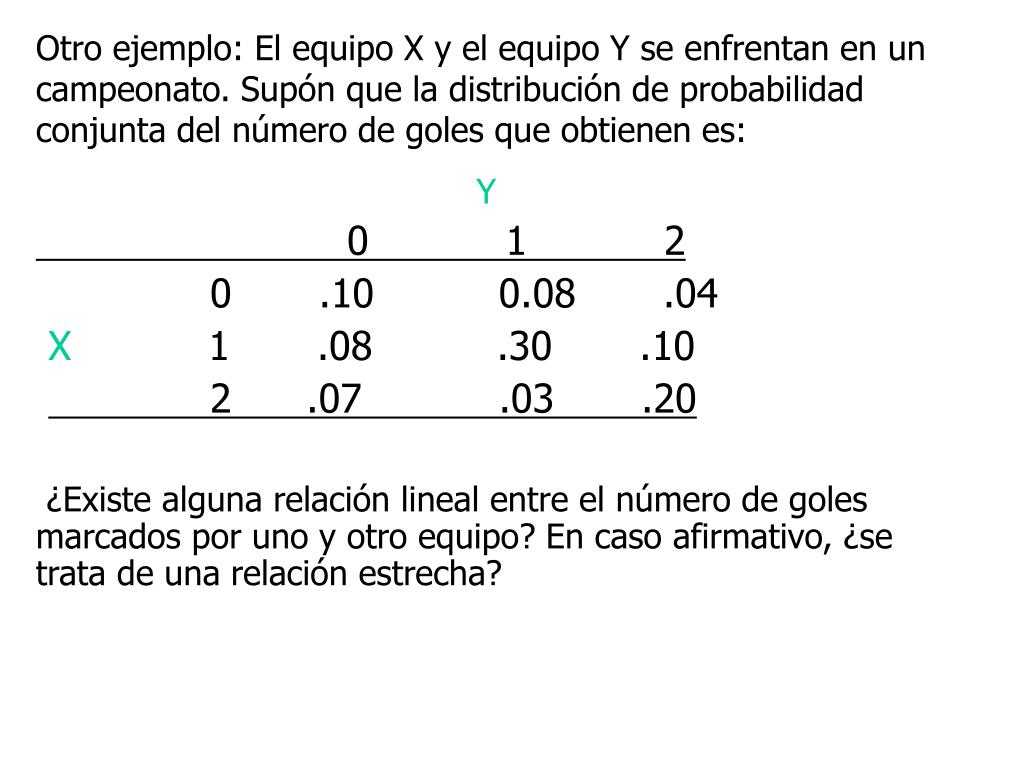 Otro ejemplo: El equipo X y el equipo Y se enfrentan en un campeonato. Supón que la distribución de probabilidad conjunta del número de goles que obtienen es:

|   |   | Y |   |   |
|---|---|---|---|---|
|   |   | 0 | 1 | 2 |
|   | 0 | .10 | 0.08 | .04 |
| X | 1 | .08 | .30 | .10 |
|   | 2 | .07 | .03 | .20 |

¿Existe alguna relación lineal entre el número de goles marcados por uno y otro equipo? En caso afirmativo, ¿se trata de una relación estrecha?